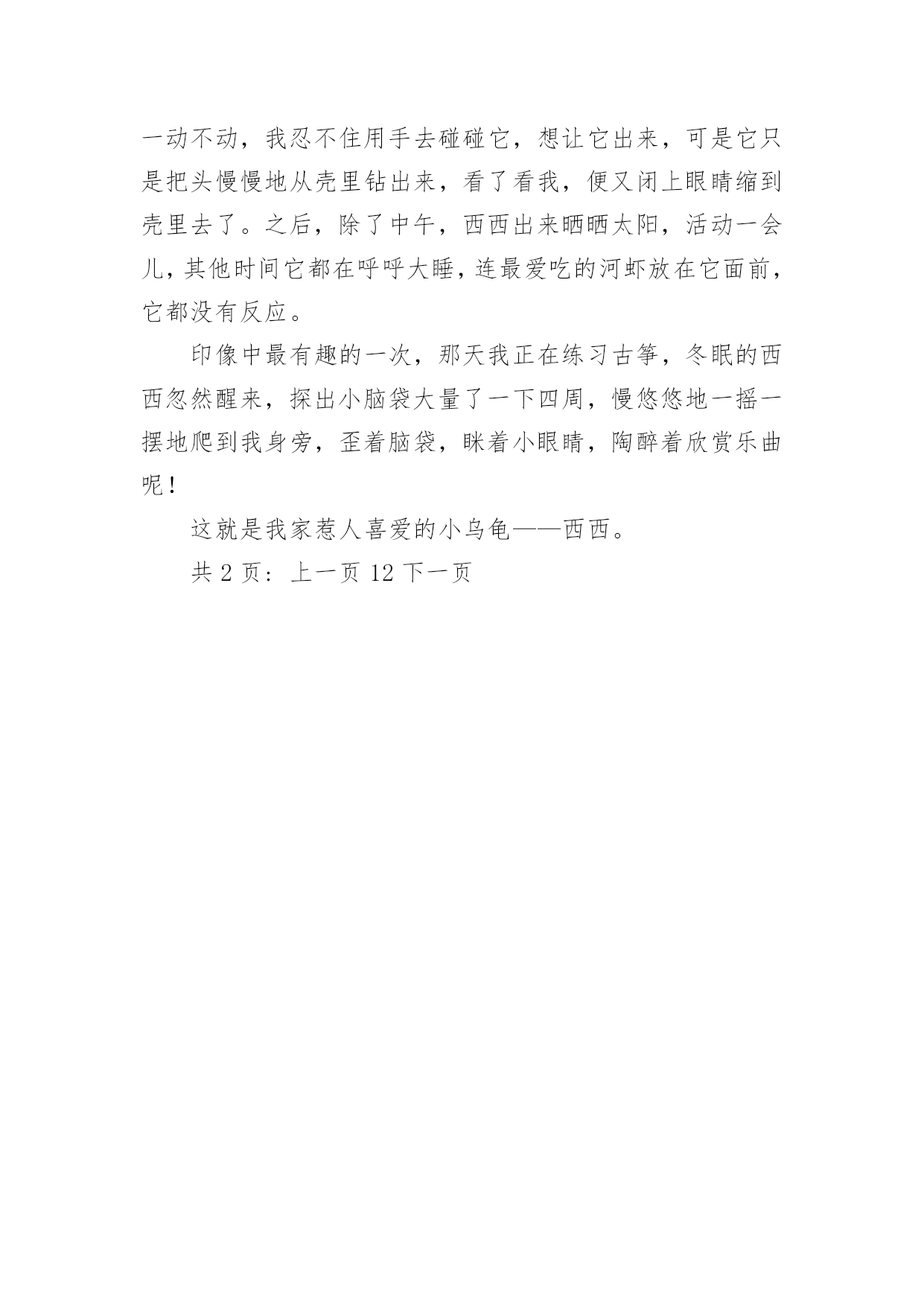 一动不动，我忍不住用手去碰碰它，想让它出来，可是它只是把头慢慢地从壳里钻出来，看了看我，便又闭上眼睛缩到壳里去了。之后，除了中午，西西出来晒晒太阳，活动一会儿，其他时间它都在呼呼大睡，连最爱吃的河虾放在它面前，它都没有反应。

印像中最有趣的一次，那天我正在练习古筝，冬眠的西西忽然醒来，探出小脑袋大量了一下四周，慢悠悠地一摇一摆地爬到我身旁，歪着脑袋，眯着小眼睛，陶醉着欣赏乐曲呢！

这就是我家惹人喜爱的小乌龟——西西。

共 2 页：上一页 12 下一页